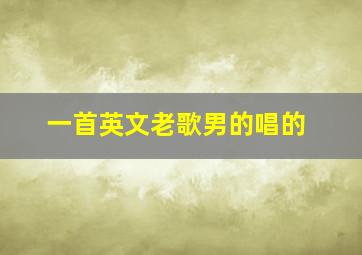 一首英文老歌男的唱的